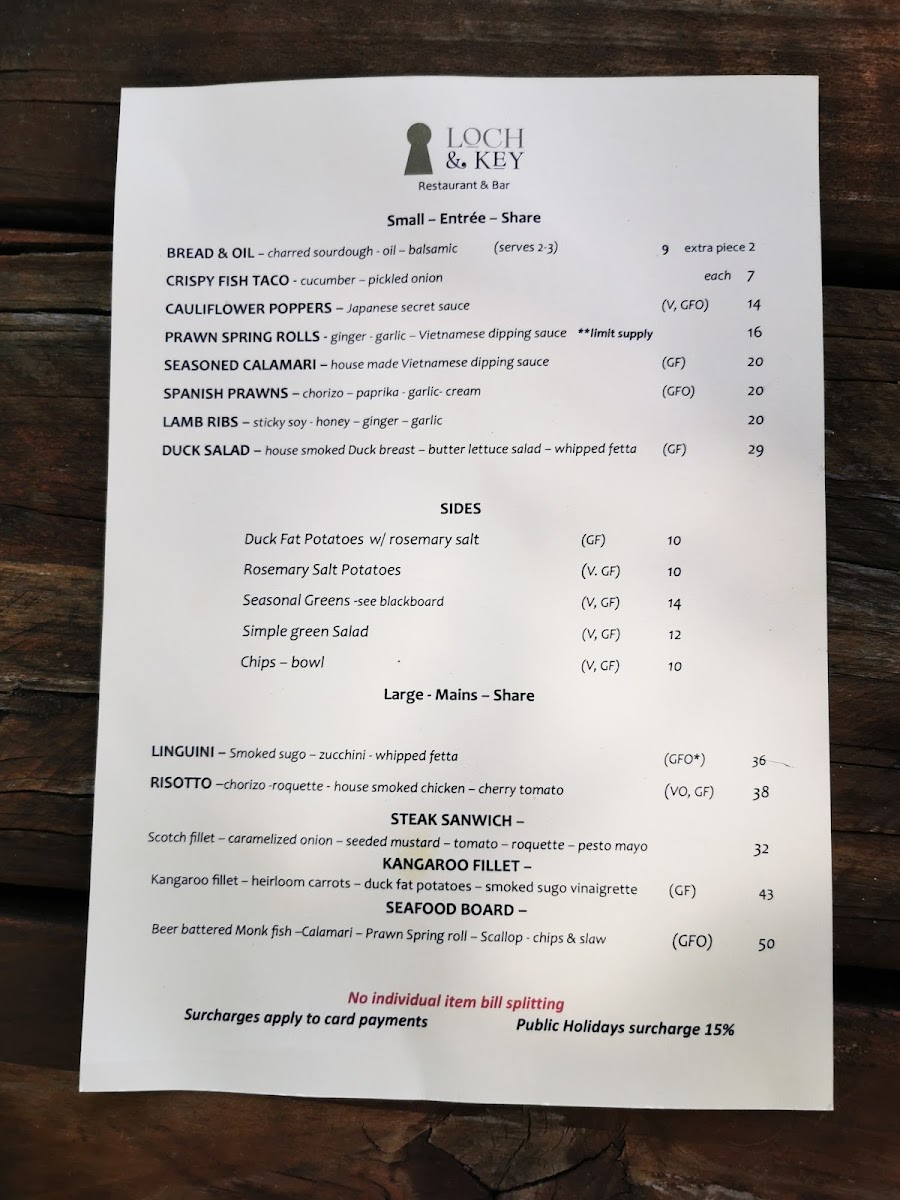 LOCH
& KEY
Restaurant & Bar

Small – Entrée – Share

BREAD & OIL – charred sourdough - oil – balsamic (serves 2-3) 9 extra piece 2
CRISPY FISH TACO - cucumber – pickled onion each 7
CAULIFLOWER POPPERS – Japanese secret sauce (V, GFO) 14
PRAWN SPRING ROLLS - ginger - garlic – Vietnamese dipping sauce **limit supply 16
SEASONED CALAMARI – house made Vietnamese dipping sauce (GF) 20
SPANISH PRAWNS – chorizo – paprika - garlic- cream (GFO) 20
LAMB RIBS – sticky soy - honey – ginger – garlic 20
DUCK SALAD – house smoked Duck breast – butter lettuce salad – whipped fetta (GF) 29

SIDES

Duck Fat Potatoes w/ rosemary salt (GF) 10
Rosemary Salt Potatoes (V. GF) 10
Seasonal Greens -see blackboard (V, GF) 14
Simple green Salad (V, GF) 12
Chips – bowl (V, GF) 10

Large - Mains – Share

LINGUINI – Smoked sugo – zucchini - whipped fetta (GFO*) 36
RISOTTO –chorizo -roquette - house smoked chicken – cherry tomato (VO, GF) 38

STEAK SANWICH –
Scotch fillet – caramelized onion – seeded mustard – tomato – roquette – pesto mayo 32

KANGAROO FILLET –
Kangaroo fillet – heirloom carrots – duck fat potatoes – smoked sugo vinaigrette (GF) 43

SEAFOOD BOARD –
Beer battered Monk fish –Calamari – Prawn Spring roll – Scallop - chips & slaw (GFO) 50

No individual item bill splitting
Surcharges apply to card payments
Public Holidays surcharge 15%